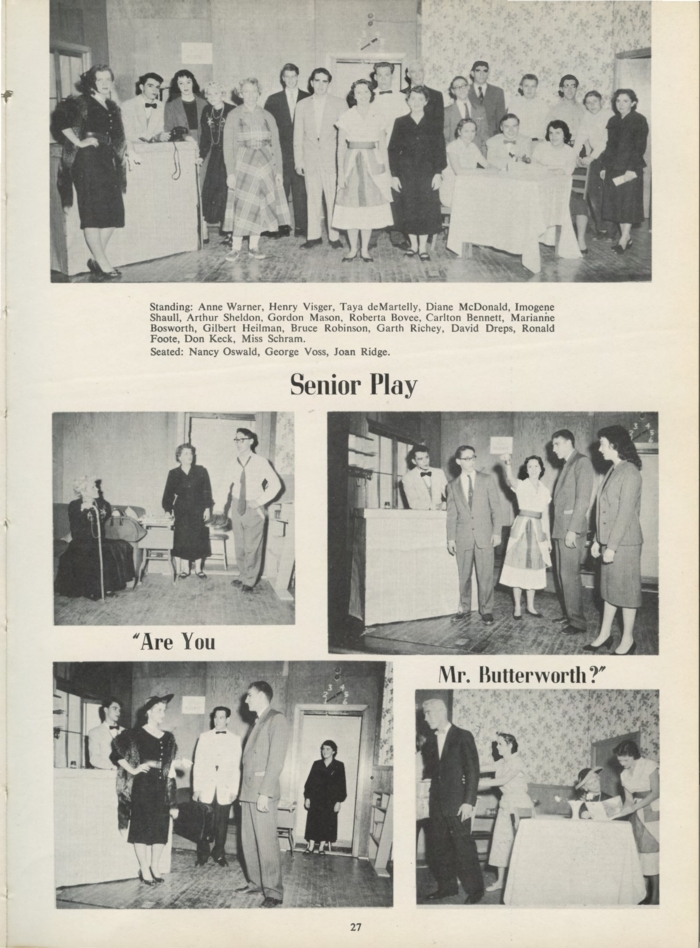 Standing: Anne Warner, Henry Visger, Taya deMartelly, Diane McDonald, Imogene Shaull, Arthur Sheldon, Gordon Mason, Roberta Bovee, Carlton Bennett, Marianne Bosworth, Gilbert Heilman, Bruce Robinson, Garth Richey, David Dreps, Ronald Foote, Don Keck, Miss Schram.
Seated: Nancy Oswald, George Voss, Joan Ridge.

Senior Play

"Are You

Mr. Butterworth?"

27